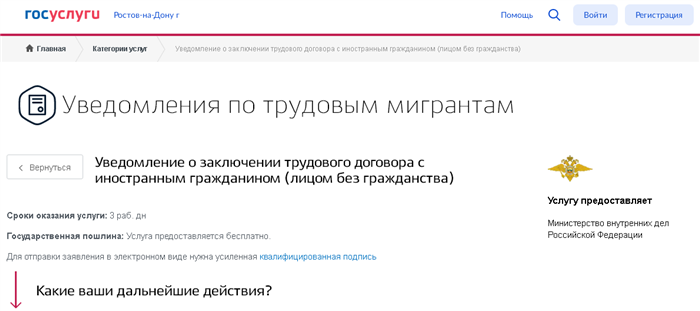 госуслуги Ростов-на-Дону г

Помощь Войти Регистрация

Главная Категории услуг Уведомление о заключении трудового договора с иностранным гражданином (лицом без гражданства)

Уведомления по трудовым мигрантам

Вернуться

Уведомление о заключении трудового договора с иностранным гражданином (лицом без гражданства)

Сроки оказания услуги: 3 раб. дн

Государственная пошлина: Услуга предоставляется бесплатно.

Для отправки заявления в электронном виде нужна усиленная квалифицированная подпись

Какие ваши дальнейшие действия?

Услугу предоставляет

Министерство внутренних дел Российской Федерации